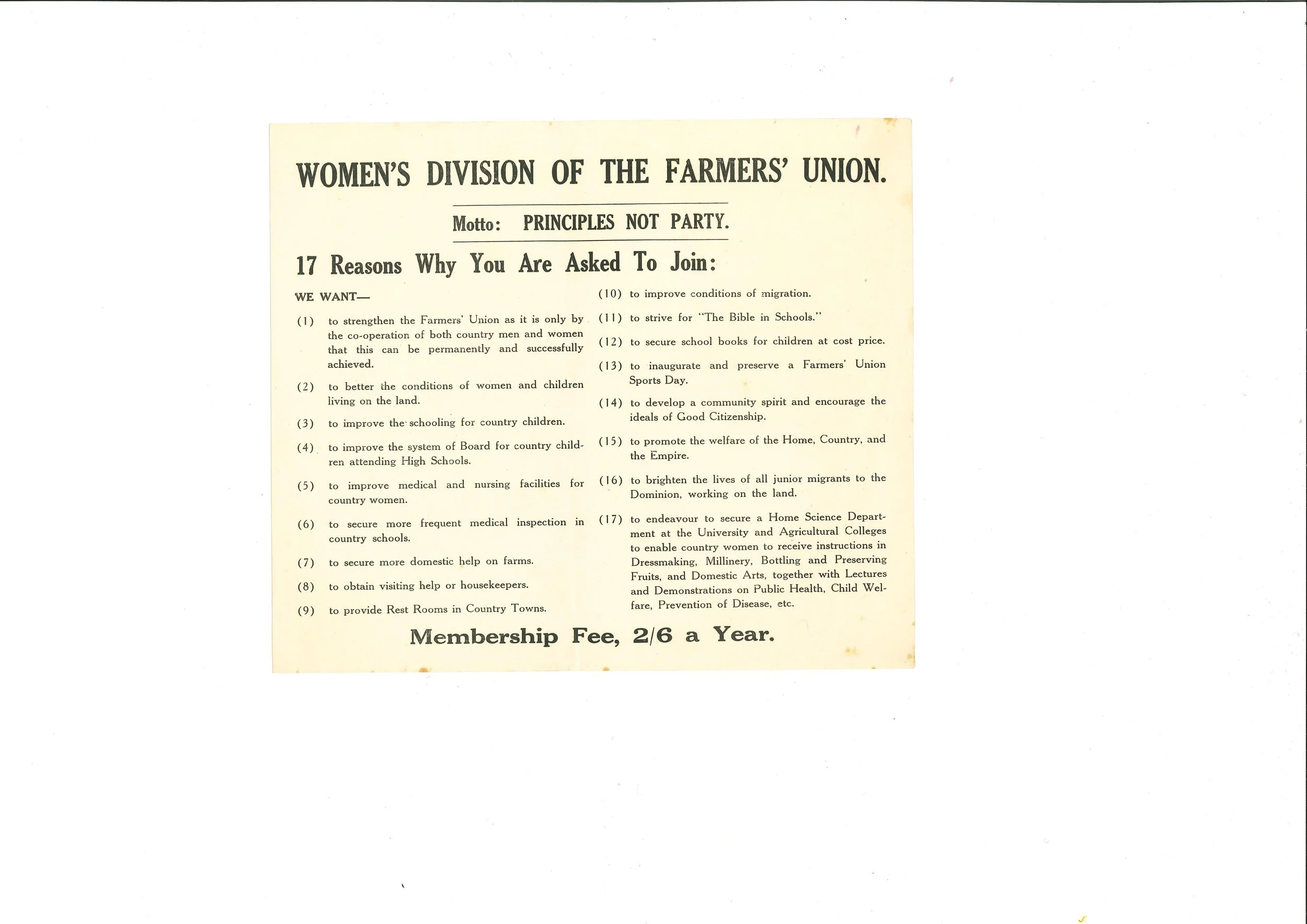 WOMEN'S DIVISION OF THE FARMERS' UNION.

Motto: PRINCIPLES NOT PARTY.

17 Reasons Why You Are Asked To Join:

WE WANT—

(1) to strengthen the Farmers' Union as it is only by the co-operation of both country men and women that this can be permanently and successfully achieved.

(2) to better the conditions of women and children living on the land.

(3) to improve the schooling for country children.

(4) to improve the system of Board for country children attending High Schools.

(5) to improve medical and nursing facilities for country women.

(6) to secure more frequent medical inspection in country schools.

(7) to secure more domestic help on farms.

(8) to obtain visiting help or housekeepers.

(9) to provide Rest Rooms in Country Towns.

(10) to improve conditions of migration.

(11) to strive for "The Bible in Schools."

(12) to secure school books for children at cost price.

(13) to inaugurate and preserve a Farmers' Union Sports Day.

(14) to develop a community spirit and encourage the ideals of Good Citizenship.

(15) to promote the welfare of the Home, Country, and the Empire.

(16) to brighten the lives of all junior migrants to the Dominion, working on the land.

(17) to endeavour to secure a Home Science Department at the University and Agricultural Colleges to enable country women to receive instructions in Dressmaking, Millinery, Bottling and Preserving Fruits, and Domestic Arts, together with Lectures and Demonstrations on Public Health, Child Welfare, Prevention of Disease, etc.

Membership Fee, 2/6 a Year.